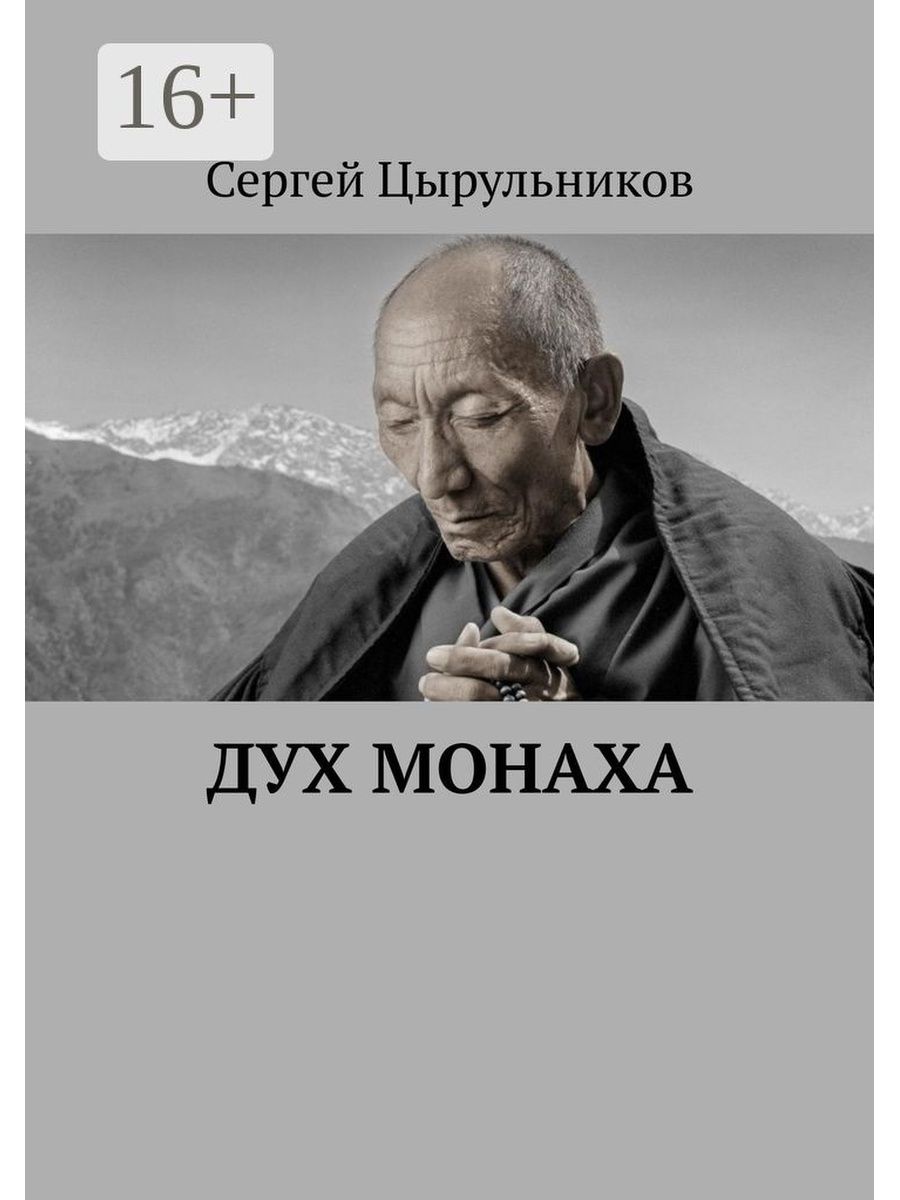 16+

Сергей Цырульников

ДУХ МОНАХА